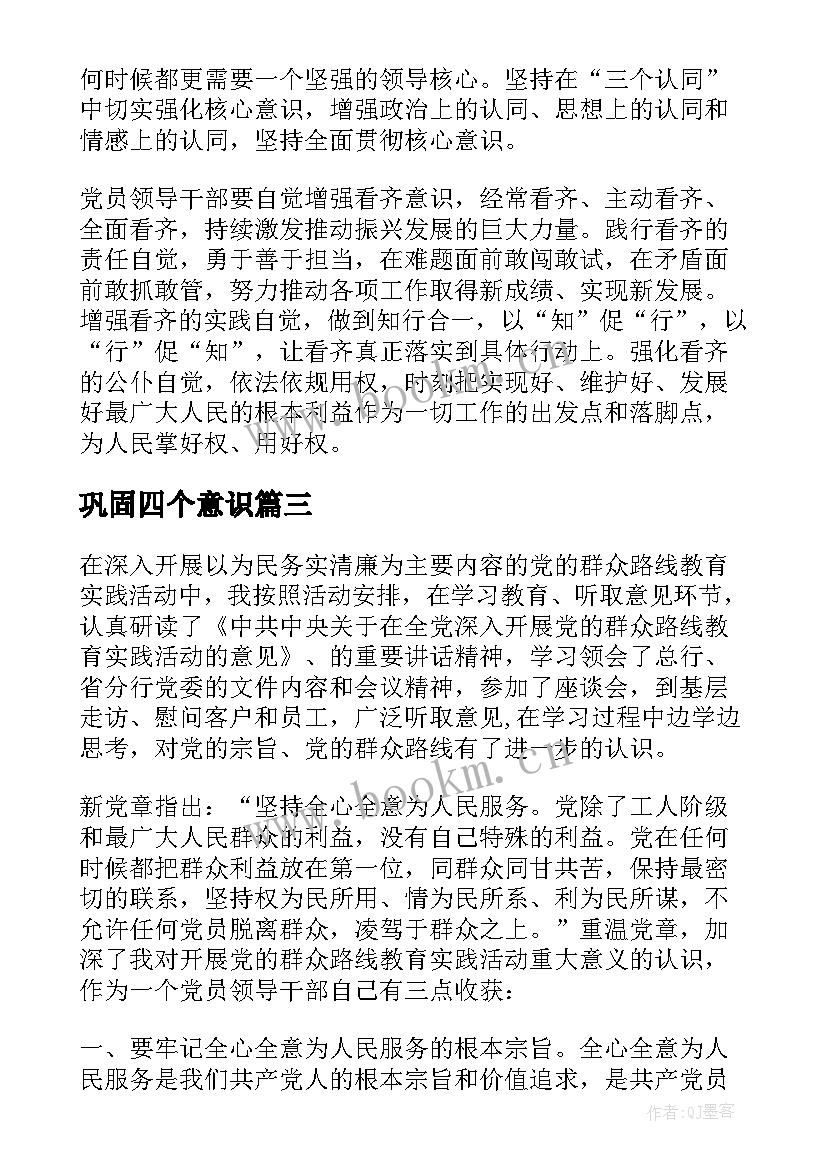 何时候都更需要一个坚强的领导核心。坚持在“三个认同”中切实强化核心意识，增强政治上的认同、思想上的认同和情感上的认同，坚持全面贯彻核心意识。

党员领导干部要自觉增强看齐意识，经常看齐、主动看齐、全面看齐，持续激发推动振兴发展的巨大力量。践行看齐的责任自觉，勇于善于担当，在难题面前敢闯敢试，在矛盾面前敢抓敢管，努力推动各项工作取得新成绩、实现新发展。增强看齐的实践自觉，做到知行合一，以“知”促“行”，以“行”促“知”，让看齐真正落实到具体行动上。强化看齐的公仆自觉，依法依规用权，时刻把实现好、维护好、发展好最广大人民的根本利益作为一切工作的出发点和落脚点，为人民掌好权、用好权。

巩固四个意识篇三

在深入开展以为民务实清廉为主要内容的党的群众路线教育实践活动中，我按照活动安排，在学习教育、听取意见环节，认真研读了《中共中央关于在全党深入开展党的群众路线教育实践活动的意见》、的重要讲话精神，学习领会了总行、省分行党委的文件内容和会议精神，参加了座谈会，到基层走访、慰问客户和员工，广泛听取意见,在学习过程中边学边思考，对党的宗旨、党的群众路线有了进一步的认识。

新党章指出：“坚持全心全意为人民服务。党除了工人阶级和最广大人民群众的利益，没有自己特殊的利益。党在任何时候都把群众利益放在第一位，同群众同甘共苦，保持最密切的联系，坚持权为民所用、情为民所系、利为民所谋，不允许任何党员脱离群众，凌驾于群众之上。”重温党章，加深了我对开展党的群众路线教育实践活动重大意义的认识，作为一个党员领导干部自己有三点收获：

一、要牢记全心全意为人民服务的根本宗旨。全心全意为人民服务是我们共产党人的根本宗旨和价值追求，是共产党员

www.bookm.cn

作者:QJ墨客